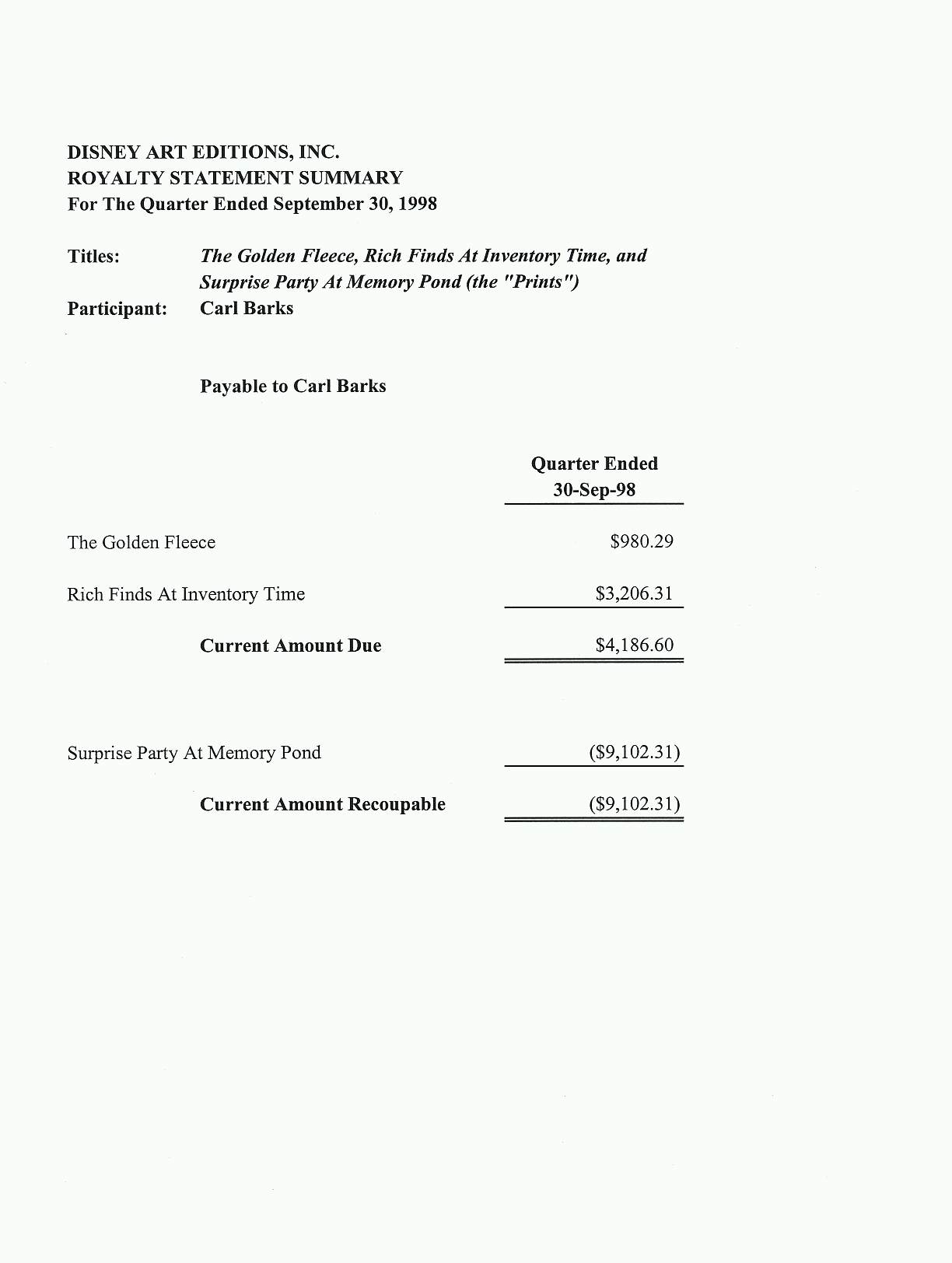 DISNEY ART EDITIONS, INC.
ROYALTY STATEMENT SUMMARY
For The Quarter Ended September 30, 1998

Titles: The Golden Fleece, Rich Finds At Inventory Time, and Surprise Party At Memory Pond (the "Prints")
Participant: Carl Barks

Payable to Carl Barks

| | Quarter Ended 30-Sep-98 |
|---|---|
| The Golden Fleece | \$980.29 |
| Rich Finds At Inventory Time | \$3,206.31 |
| Current Amount Due | \$4,186.60 |
| Surprise Party At Memory Pond | (\$9,102.31) |
| Current Amount Recoupable | (\$9,102.31) |